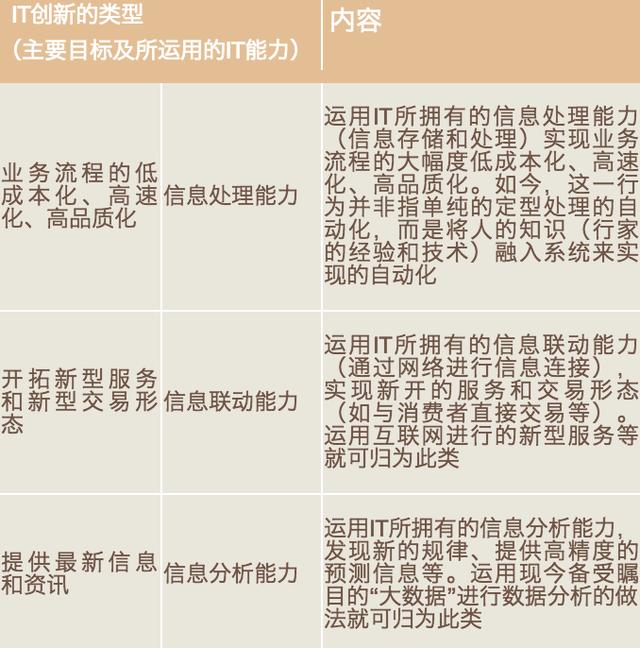 | IT创新的类型（主要目标及所运用的IT能力） |  | 内容 |
|---|---|---|
| 业务流程的低成本化、高速化、高品质化 | 信息处理能力 | 运用IT所拥有的信息处理能力（信息存储和处理）实现业务流程的大幅度低成本化、高速化、高品质化。如今，这一行为并非指单纯的定型处理的自动化，而是将人的知识（行家的经验和技术）融入系统来实现的自动化 |
| 开拓新型服务和新型交易形态 | 信息联动能力 | 运用IT所拥有的信息联动能力（通过网络进行信息连接），实现新开的服务和交易形态（如与消费者直接交易等）。运用互联网进行的新型服务等就可归为此类 |
| 提供最新信息和资讯 | 信息分析能力 | 运用IT所拥有的信息分析能力，发现新的规律、提供高精度的预测信息等。运用现今备受瞩目的“大数据”进行数据分析的做法就可归为此类 |